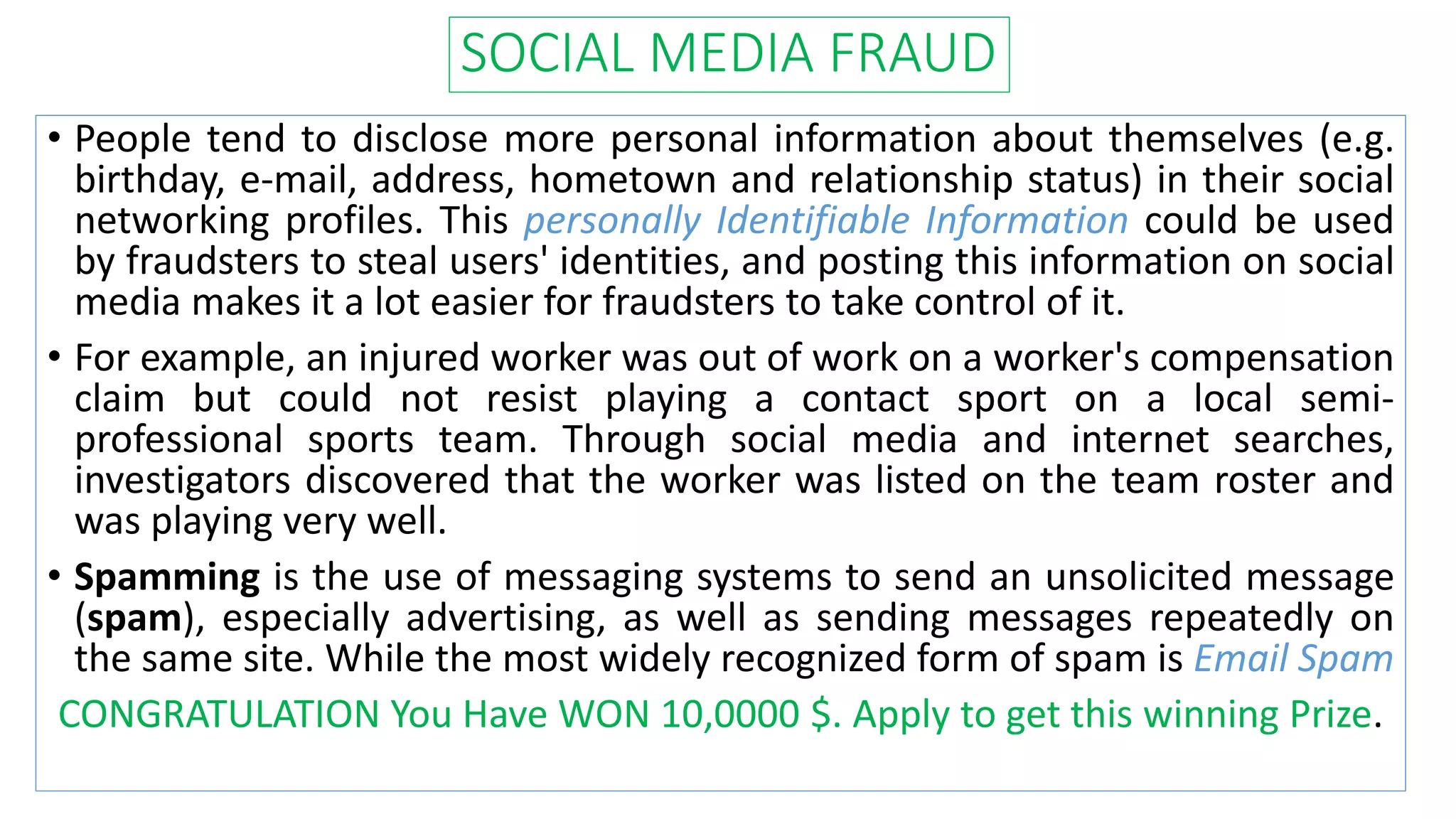 SOCIAL MEDIA FRAUD

• People tend to disclose more personal information about themselves (e.g. birthday, e-mail, address, hometown and relationship status) in their social networking profiles. This personally Identifiable Information could be used by fraudsters to steal users' identities, and posting this information on social media makes it a lot easier for fraudsters to take control of it.

• For example, an injured worker was out of work on a worker's compensation claim but could not resist playing a contact sport on a local semi-professional sports team. Through social media and internet searches, investigators discovered that the worker was listed on the team roster and was playing very well.

• Spamming is the use of messaging systems to send an unsolicited message (spam), especially advertising, as well as sending messages repeatedly on the same site. While the most widely recognized form of spam is Email Spam

CONGRATULATION You Have WON 10,0000 $. Apply to get this winning Prize.